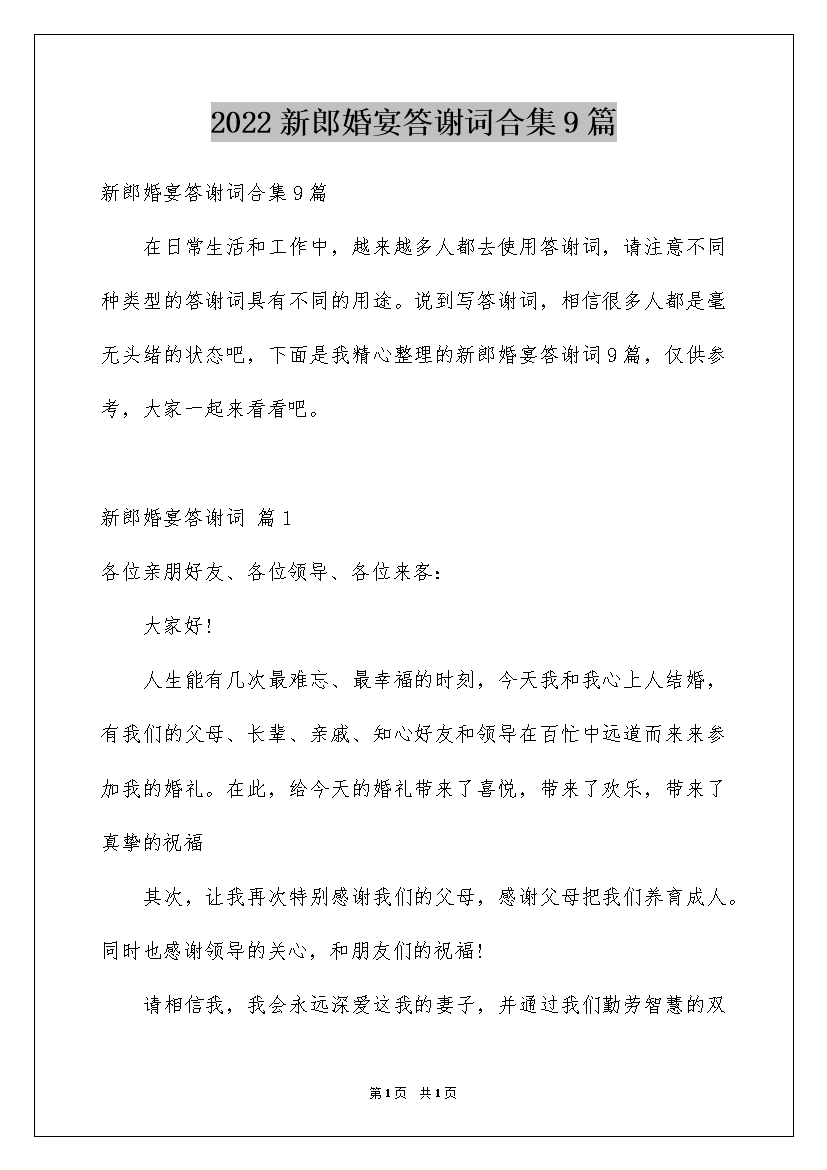 2022 新郎婚宴答谢词合集 9 篇

新郎婚宴答谢词合集 9 篇

在日常生活和工作中，越来越多人都去使用答谢词，请注意不同种类型的答谢词具有不同的用途。说到写答谢词，相信很多人都是毫无头绪的状态吧，下面是我精心整理的新郎婚宴答谢词 9 篇，仅供参考，大家一起来看看吧。

新郎婚宴答谢词 篇 1

各位亲朋好友、各位领导、各位来客：

大家好！

人生能有几次最难忘、最幸福的时刻，今天我和我心上人结婚，有我们的父母、长辈、亲戚、知心好友和领导在百忙中远道而来来参加我的婚礼。在此，给今天的婚礼带来了喜悦，带来了欢乐，带来了真挚的祝福

其次，让我再次特别感谢我们的父母，感谢父母把我们养育成人。同时也感谢领导的关心，和朋友们的祝福！

请相信我，我会永远深爱这我的妻子，并通过我们勤劳智慧的双

第 1 页 共 1 页